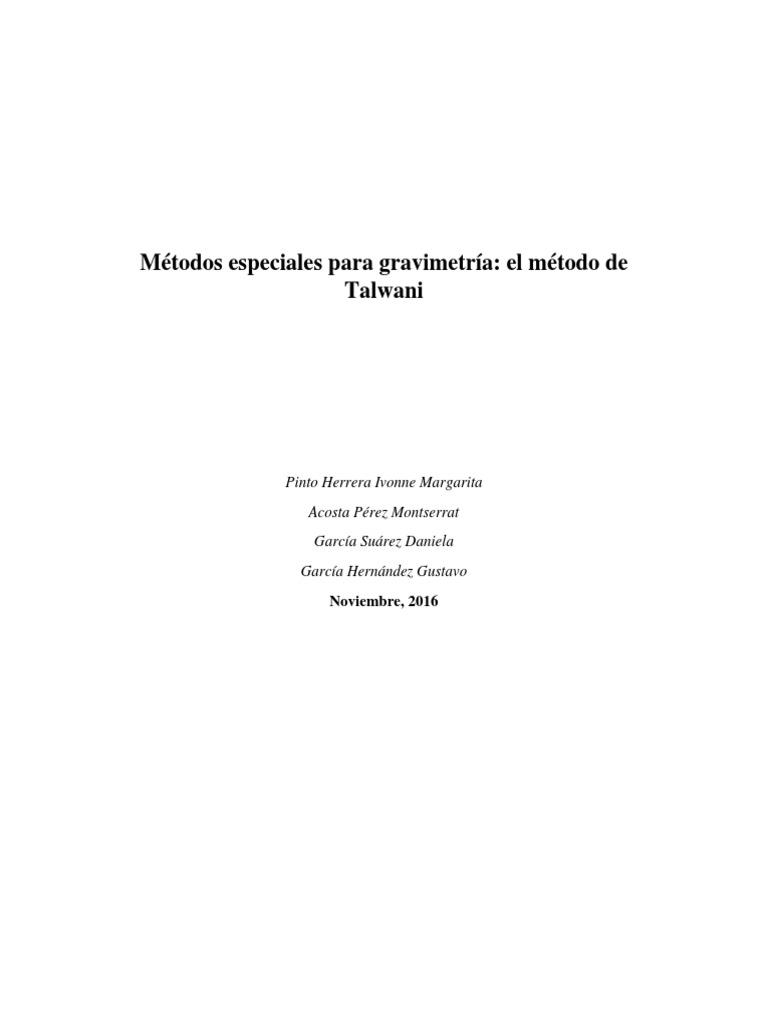 Métodos especiales para gravimetría: el método de Talwani

Pinto Herrera Ivonne Margarita

Acosta Pérez Montserrat

García Suárez Daniela

García Hernández Gustavo

Noviembre, 2016